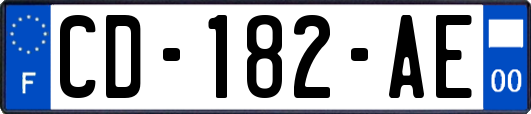 F
CD-182-AE
00